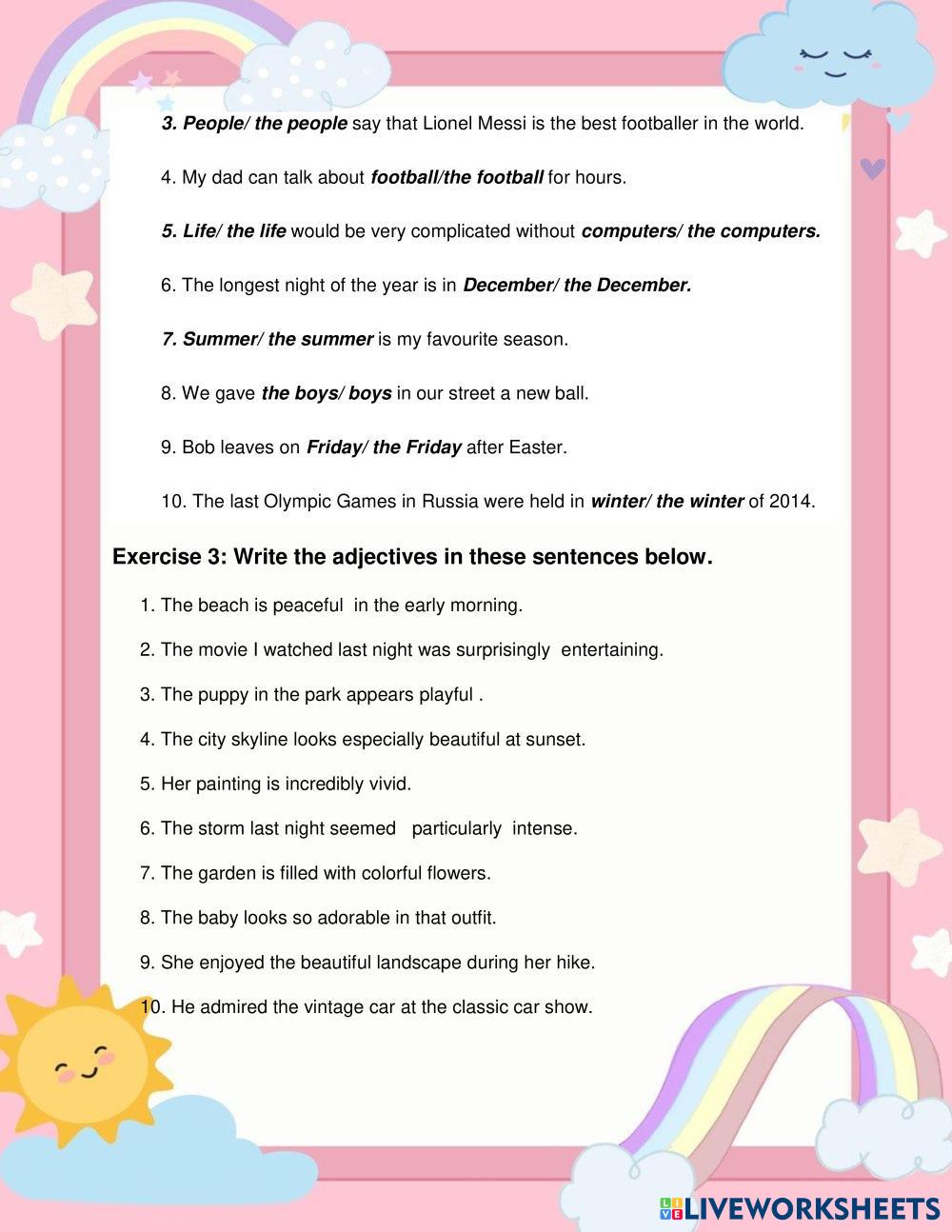 3. People/ the people say that Lionel Messi is the best footballer in the world.

4. My dad can talk about football/the football for hours.

5. Life/ the life would be very complicated without computers/ the computers.

6. The longest night of the year is in December/ the December.

7. Summer/ the summer is my favourite season.

8. We gave the boys/ boys in our street a new ball.

9. Bob leaves on Friday/ the Friday after Easter.

10. The last Olympic Games in Russia were held in winter/ the winter of 2014.

Exercise 3: Write the adjectives in these sentences below.

1. The beach is peaceful in the early morning.

2. The movie I watched last night was surprisingly entertaining.

3. The puppy in the park appears playful .

4. The city skyline looks especially beautiful at sunset.

5. Her painting is incredibly vivid.

6. The storm last night seemed particularly intense.

7. The garden is filled with colorful flowers.

8. The baby looks so adorable in that outfit.

9. She enjoyed the beautiful landscape during her hike.

10. He admired the vintage car at the classic car show.

LIVEWORKSHEETS